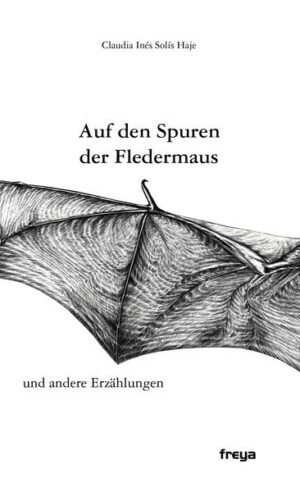 Claudia Inés Solís Haje

Auf den Spuren der Fledermaus

und andere Erzählungen

freya